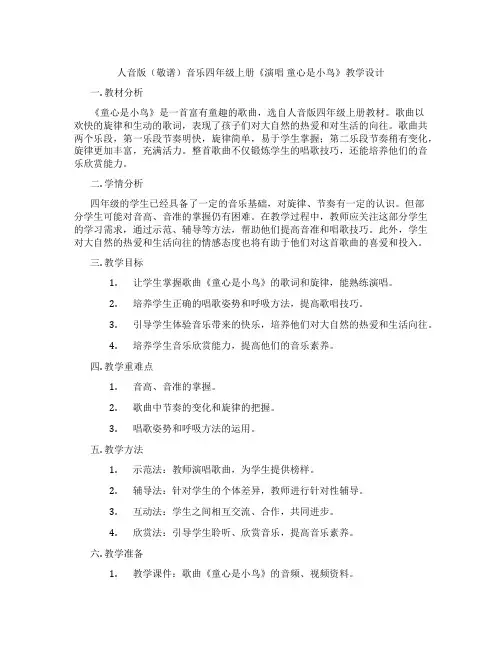 人音版（敬谱）音乐四年级上册《演唱 童心是小鸟》教学设计

一. 教材分析

《童心是小鸟》是一首富有童趣的歌曲，选自人音版四年级上册教材。歌曲以欢快的旋律和生动的歌词，表现了孩子们对大自然的热爱和对生活的向往。歌曲共两个乐段，第一乐段节奏明快，旋律简单，易于学生掌握；第二乐段节奏稍有变化，旋律更加丰富，充满活力。整首歌曲不仅锻炼学生的唱歌技巧，还能培养他们的音乐欣赏能力。

二. 学情分析

四年级的学生已经具备了一定的音乐基础，对旋律、节奏有一定的认识。但部分学生可能对音高、音准的掌握仍有困难。在教学过程中，教师应关注这部分学生的学习需求，通过示范、辅导等方法，帮助他们提高音准和唱歌技巧。此外，学生对大自然的热爱和生活向往的情感态度也将有助于他们对这首歌曲的喜爱和投入。

三. 教学目标

1. 让学生掌握歌曲《童心是小鸟》的歌词和旋律，能熟练演唱。

2. 培养学生正确的唱歌姿势和呼吸方法，提高歌唱技巧。

3. 引导学生体验音乐带来的快乐，培养他们对大自然的热爱和生活向往。

4. 培养学生音乐欣赏能力，提高他们的音乐素养。

四. 教学重难点

1. 音高、音准的掌握。

2. 歌曲中节奏的变化和旋律的把握。

3. 唱歌姿势和呼吸方法的运用。

五. 教学方法

1. 示范法：教师演唱歌曲，为学生提供榜样。

2. 辅导法：针对学生的个体差异，教师进行针对性辅导。

3. 互动法：学生之间相互交流、合作，共同进步。

4. 欣赏法：引导学生聆听、欣赏音乐，提高音乐素养。

六. 教学准备

1. 教学课件：歌曲《童心是小鸟》的音频、视频资料。